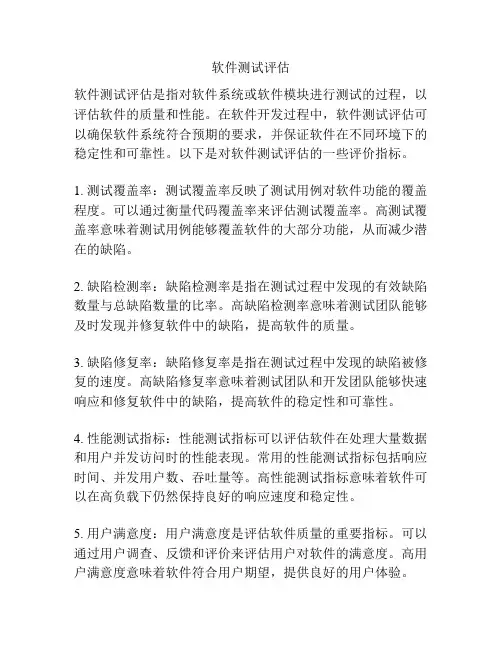 软件测试评估

软件测试评估是指对软件系统或软件模块进行测试的过程，以评估软件的质量和性能。在软件开发过程中，软件测试评估可以确保软件系统符合预期的要求，并保证软件在不同环境下的稳定性和可靠性。以下是对软件测试评估的一些评价指标。

1. 测试覆盖率：测试覆盖率反映了测试用例对软件功能的覆盖程度。可以通过衡量代码覆盖率来评估测试覆盖率。高测试覆盖率意味着测试用例能够覆盖软件的大部分功能，从而减少潜在的缺陷。

2. 缺陷检测率：缺陷检测率是指在测试过程中发现的有效缺陷数量与总缺陷数量的比率。高缺陷检测率意味着测试团队能够及时发现并修复软件中的缺陷，提高软件的质量。

3. 缺陷修复率：缺陷修复率是指在测试过程中发现的缺陷被修复的速度。高缺陷修复率意味着测试团队和开发团队能够快速响应和修复软件中的缺陷，提高软件的稳定性和可靠性。

4. 性能测试指标：性能测试指标可以评估软件在处理大量数据和用户并发访问时的性能表现。常用的性能测试指标包括响应时间、并发用户数、吞吐量等。高性能测试指标意味着软件可以在高负载下仍然保持良好的响应速度和稳定性。

5. 用户满意度：用户满意度是评估软件质量的重要指标。可以通过用户调查、反馈和评价来评估用户对软件的满意度。高用户满意度意味着软件符合用户期望，提供良好的用户体验。